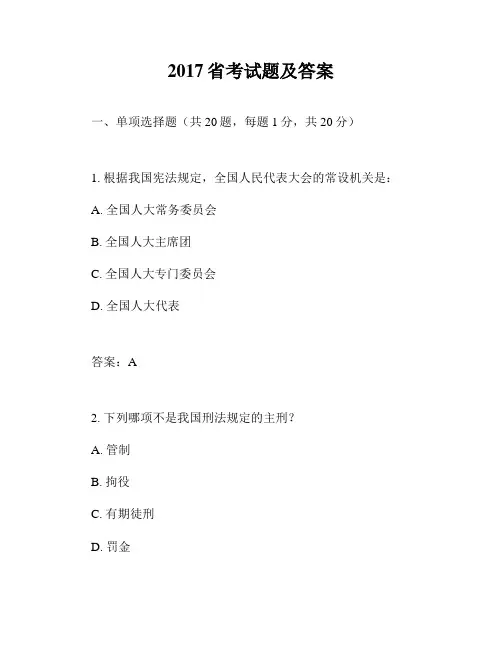 2017 省考试题及答案

一、单项选择题（共 20 题，每题 1 分，共 20 分）

1. 根据我国宪法规定，全国人民代表大会的常设机关是：

A. 全国人大常务委员会

B. 全国人大主席团

C. 全国人大专门委员会

D. 全国人大代表

答案：A

2. 下列哪项不是我国刑法规定的主刑？

A. 管制

B. 拘役

C. 有期徒刑

D. 罚金